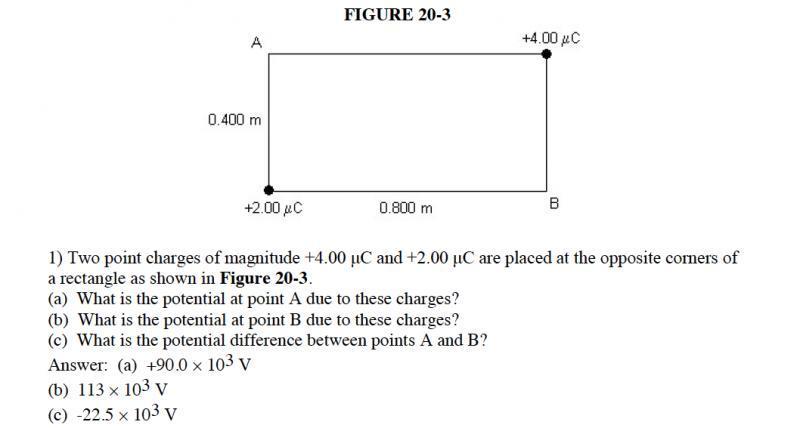 FIGURE 20-3

A

+4.00 μC

0.400 m

+2.00 μC

0.800 m

B

1) Two point charges of magnitude +4.00 μC and +2.00 μC are placed at the opposite corners of a rectangle as shown in Figure 20-3.

(a) What is the potential at point A due to these charges?
(b) What is the potential at point B due to these charges?
(c) What is the potential difference between points A and B?

Answer: (a) $+90.0 \times 10^3$ V
(b) $113 \times 10^3$ V
(c) $-22.5 \times 10^3$ V